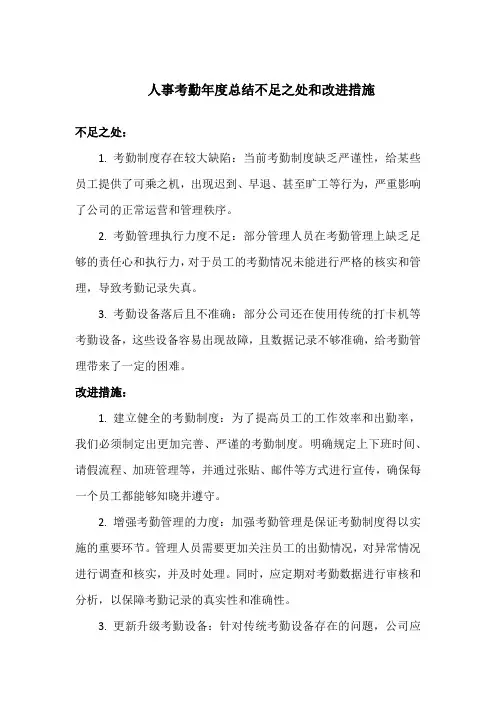 人事考勤年度总结不足之处和改进措施

不足之处：

1. 考勤制度存在较大缺陷：当前考勤制度缺乏严谨性，给某些员工提供了可乘之机，出现迟到、早退、甚至旷工等行为，严重影响了公司的正常运营和管理秩序。

2. 考勤管理执行力度不足：部分管理人员在考勤管理上缺乏足够的责任心和执行力，对于员工的考勤情况未能进行严格的核实和管理，导致考勤记录失真。

3. 考勤设备落后且不准确：部分公司还在使用传统的打卡机等考勤设备，这些设备容易出现故障，且数据记录不够准确，给考勤管理带来了一定的困难。

改进措施：

1. 建立健全的考勤制度：为了提高员工的工作效率和出勤率，我们必须制定出更加完善、严谨的考勤制度。明确规定上下班时间、请假流程、加班管理等，并通过张贴、邮件等方式进行宣传，确保每一个员工都能够知晓并遵守。

2. 增强考勤管理的力度：加强考勤管理是保证考勤制度得以实施的重要环节。管理人员需要更加关注员工的出勤情况，对异常情况进行调查和核实，并及时处理。同时，应定期对考勤数据进行审核和分析，以保障考勤记录的真实性和准确性。

3. 更新升级考勤设备：针对传统考勤设备存在的问题，公司应